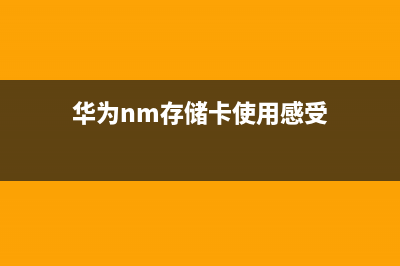 华为nm存储卡使用感受